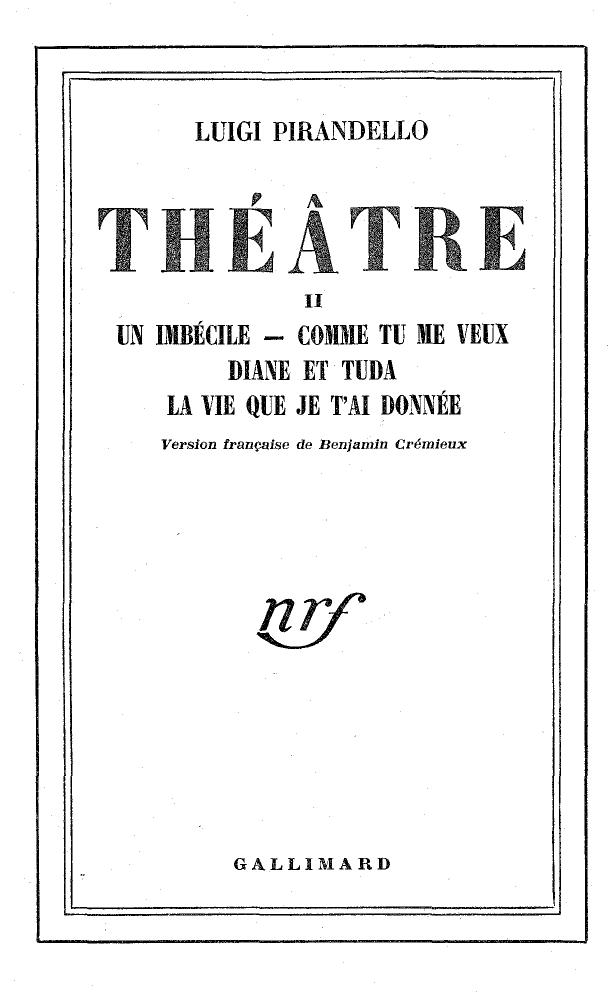 LUIGI PIRANDELLO

THÉÂTRE

II

UN IMBÉCILE — COMME TU ME VEUX
DIANE ET TUDA
LA VIE QUE JE T'AI DONNÉE

Version française de Benjamin Crémieux

nrf

GALLIMARD